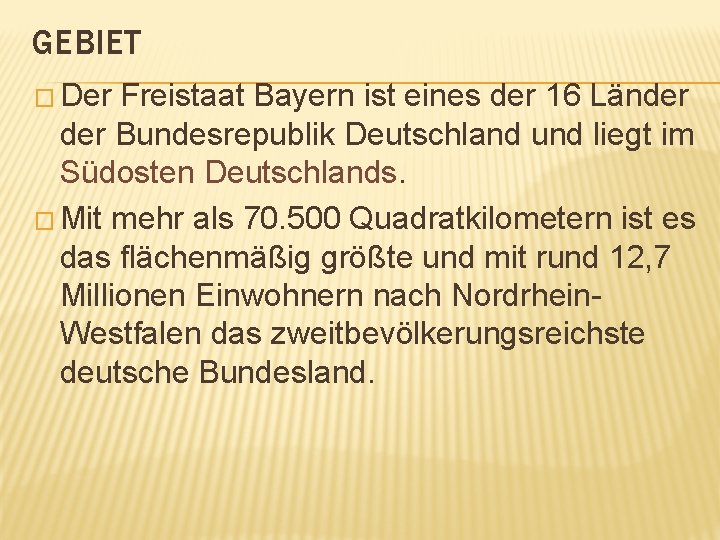 GEBIET

Der Freistaat Bayern ist eines der 16 Länder der Bundesrepublik Deutschland und liegt im Südosten Deutschlands.

Mit mehr als 70.500 Quadratkilometern ist es das flächenmäßig größte und mit rund 12,7 Millionen Einwohnern nach Nordrhein-Westfalen das zweitbevölkerungsreichste deutsche Bundesland.